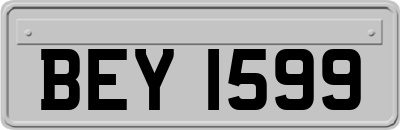 BEY 1599